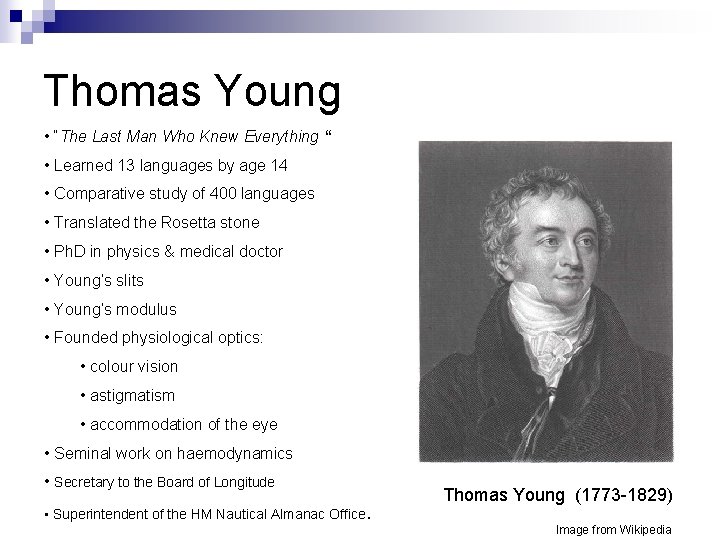 Thomas Young

• "The Last Man Who Knew Everything "
• Learned 13 languages by age 14
• Comparative study of 400 languages
• Translated the Rosetta stone
• PhD in physics & medical doctor
• Young's slits
• Young's modulus
• Founded physiological optics:
• colour vision
• astigmatism
• accommodation of the eye
• Seminal work on haemodynamics
• Secretary to the Board of Longitude
• Superintendent of the HM Nautical Almanac Office.

Thomas Young (1773-1829)

Image from Wikipedia